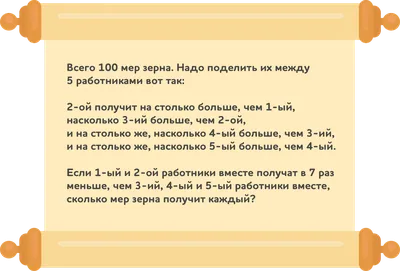 Всего 100 мер зерна. Надо поделить их между 5 работниками вот так:

2-ой получит на столько больше, чем 1-ый, насколько 3-ий больше, чем 2-ой,
и на столько же, насколько 4-ый больше, чем 3-ий,
и на столько же, насколько 5-ый больше, чем 4-ый.

Если 1-ый и 2-ой работники вместе получат в 7 раз меньше, чем 3-ий, 4-ый и 5-ый работники вместе, сколько мер зерна получит каждый?